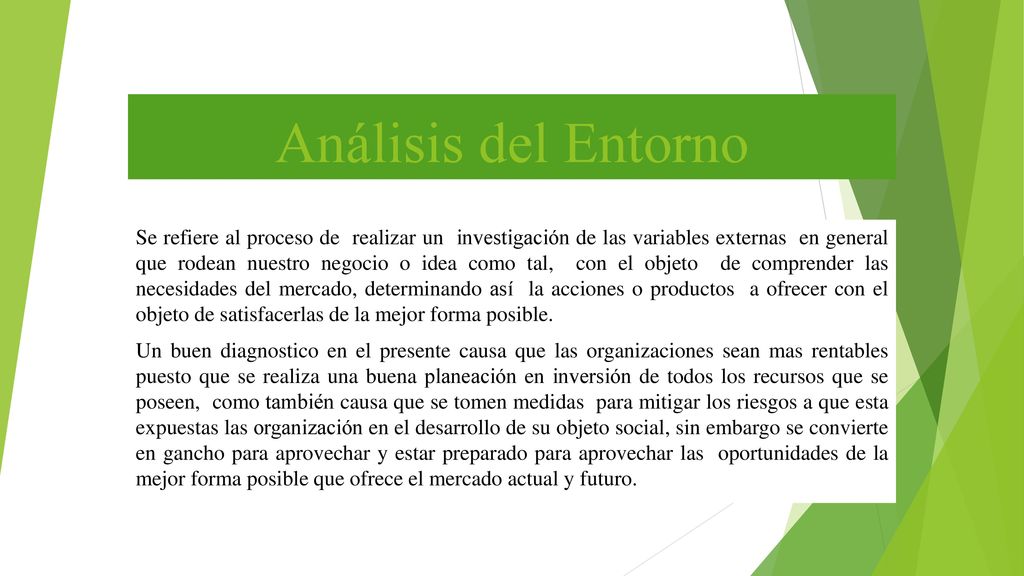 Análisis del Entorno

Se refiere al proceso de realizar un investigación de las variables externas en general que rodean nuestro negocio o idea como tal, con el objeto de comprender las necesidades del mercado, determinando así la acciones o productos a ofrecer con el objeto de satisfacerlas de la mejor forma posible.

Un buen diagnostico en el presente causa que las organizaciones sean mas rentables puesto que se realiza una buena planeación en inversión de todos los recursos que se poseen, como también causa que se tomen medidas para mitigar los riesgos a que esta expuestas las organización en el desarrollo de su objeto social, sin embargo se convierte en gancho para aprovechar y estar preparado para aprovechar las oportunidades de la mejor forma posible que ofrece el mercado actual y futuro.